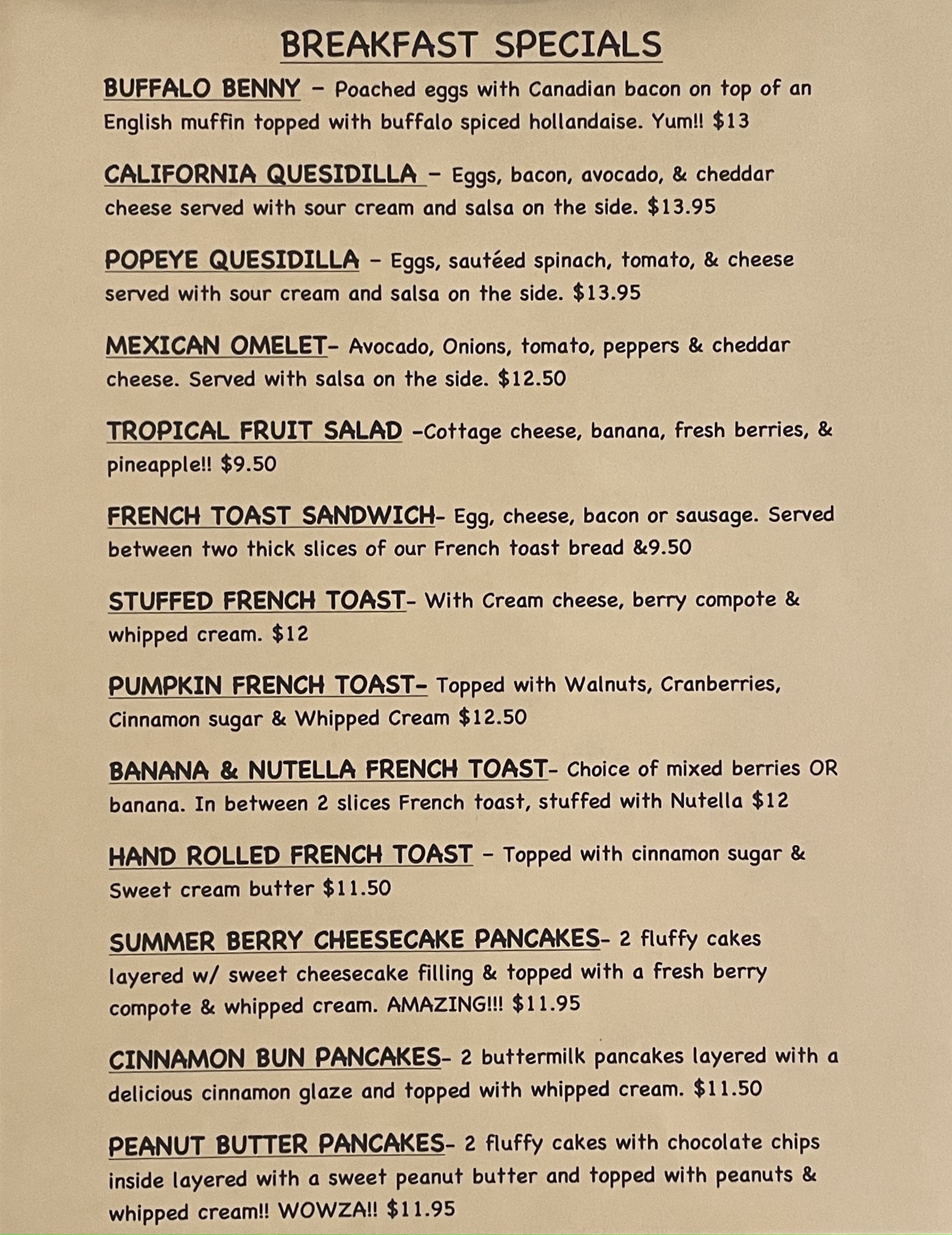 BREAKFAST SPECIALS

BUFFALO BENNY - Poached eggs with Canadian bacon on top of an English muffin topped with buffalo spiced hollandaise. Yum!! $13

CALIFORNIA QUESIDILLA - Eggs, bacon, avocado, & cheddar cheese served with sour cream and salsa on the side. $13.95

POPEYE QUESIDILLA - Eggs, sautéed spinach, tomato, & cheese served with sour cream and salsa on the side. $13.95

MEXICAN OMELET- Avocado, Onions, tomato, peppers & cheddar cheese. Served with salsa on the side. $12.50

TROPICAL FRUIT SALAD -Cottage cheese, banana, fresh berries, & pineapple!! $9.50

FRENCH TOAST SANDWICH- Egg, cheese, bacon or sausage. Served between two thick slices of our French toast bread &9.50

STUFFED FRENCH TOAST- With Cream cheese, berry compote & whipped cream. $12

PUMPKIN FRENCH TOAST- Topped with Walnuts, Cranberries, Cinnamon sugar & Whipped Cream $12.50

BANANA & NUTELLA FRENCH TOAST- Choice of mixed berries OR banana. In between 2 slices French toast, stuffed with Nutella $12

HAND ROLLED FRENCH TOAST - Topped with cinnamon sugar & Sweet cream butter $11.50

SUMMER BERRY CHEESECAKE PANCAKES- 2 fluffy cakes layered w/ sweet cheesecake filling & topped with a fresh berry compote & whipped cream. AMAZING!!! $11.95

CINNAMON BUN PANCAKES- 2 buttermilk pancakes layered with a delicious cinnamon glaze and topped with whipped cream. $11.50

PEANUT BUTTER PANCAKES- 2 fluffy cakes with chocolate chips inside layered with a sweet peanut butter and topped with peanuts & whipped cream!! WOWZA!! $11.95